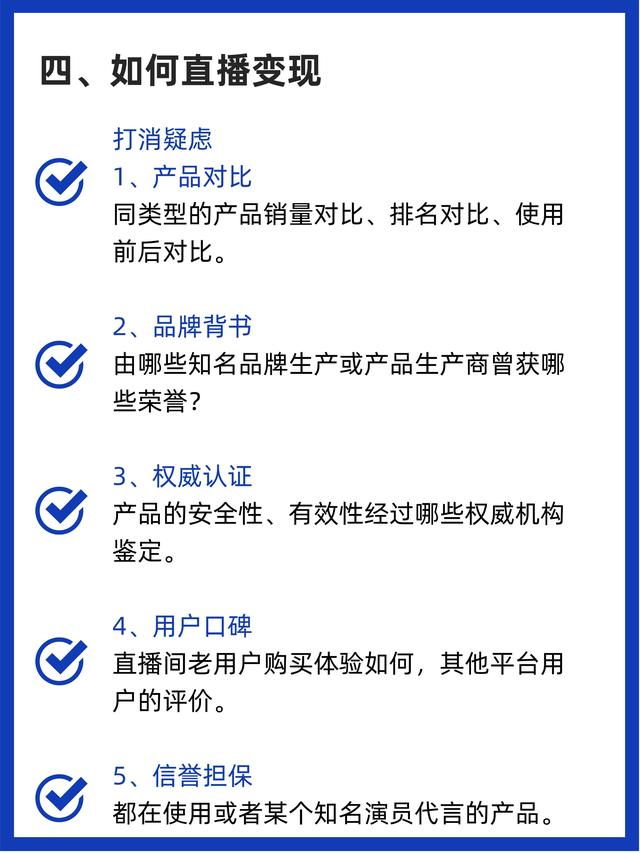 四、如何直播变现

打消疑虑

1、产品对比
同类型的产品销量对比、排名对比、使用前后对比。

2、品牌背书
由哪些知名品牌生产或产品生产商曾获哪些荣誉?

3、权威认证
产品的安全性、有效性经过哪些权威机构鉴定。

4、用户口碑
直播间老用户购买体验如何，其他平台用户的评价。

5、信誉担保
都在使用或者某个知名演员代言的产品。